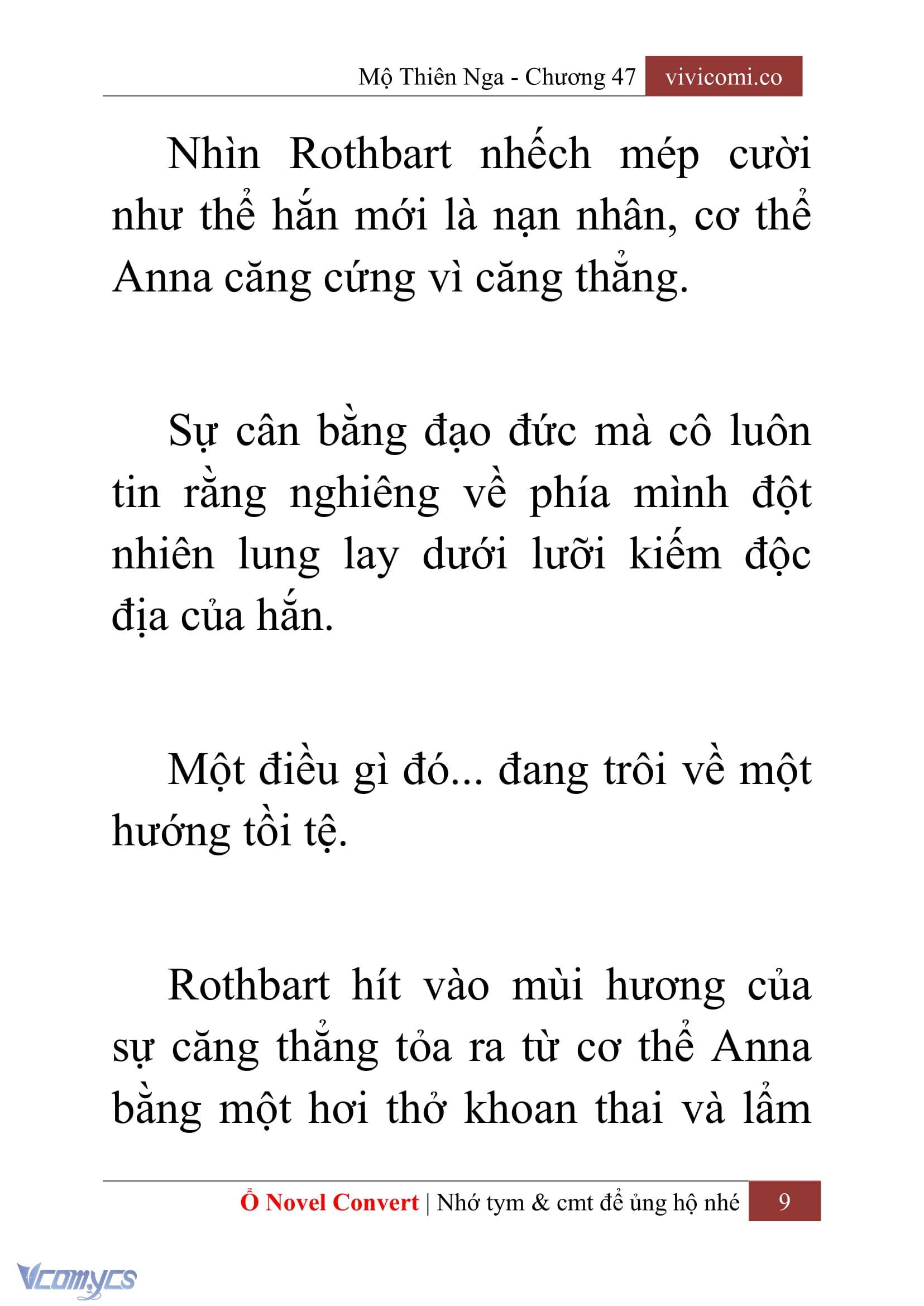 Mộ Thiên Nga - Chương 47 vivicomi.co

Nhìn Rothbart nhếch mép cười như thể hắn mới là nạn nhân, cơ thể Anna căng cứng vì căng thẳng.

Sự cân bằng đạo đức mà cô luôn tin rằng nghiêng về phía mình đột nhiên lung lay dưới lưỡi kiếm độc địa của hắn.

Một điều gì đó... đang trôi về một hướng tồi tệ.

Rothbart hít vào mùi hương của sự căng thẳng tỏa ra từ cơ thể Anna bằng một hơi thở khoan thai và lẩm

Ổ Novel Convert | Nhớ tym & cmt để ủng hộ nhé 9

Vcomycs